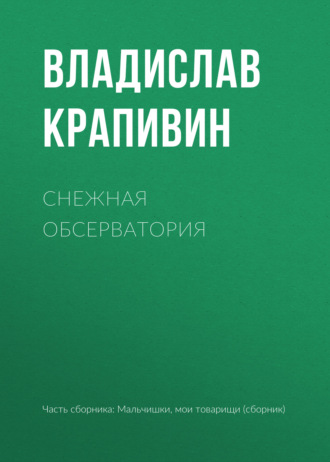 ВЛАДИСЛАВ КРАПИВИН

СНЕЖНАЯ ОБСЕРВАТОРИЯ

Часть сборника: Мальчишки, мои товарищи (сборник)